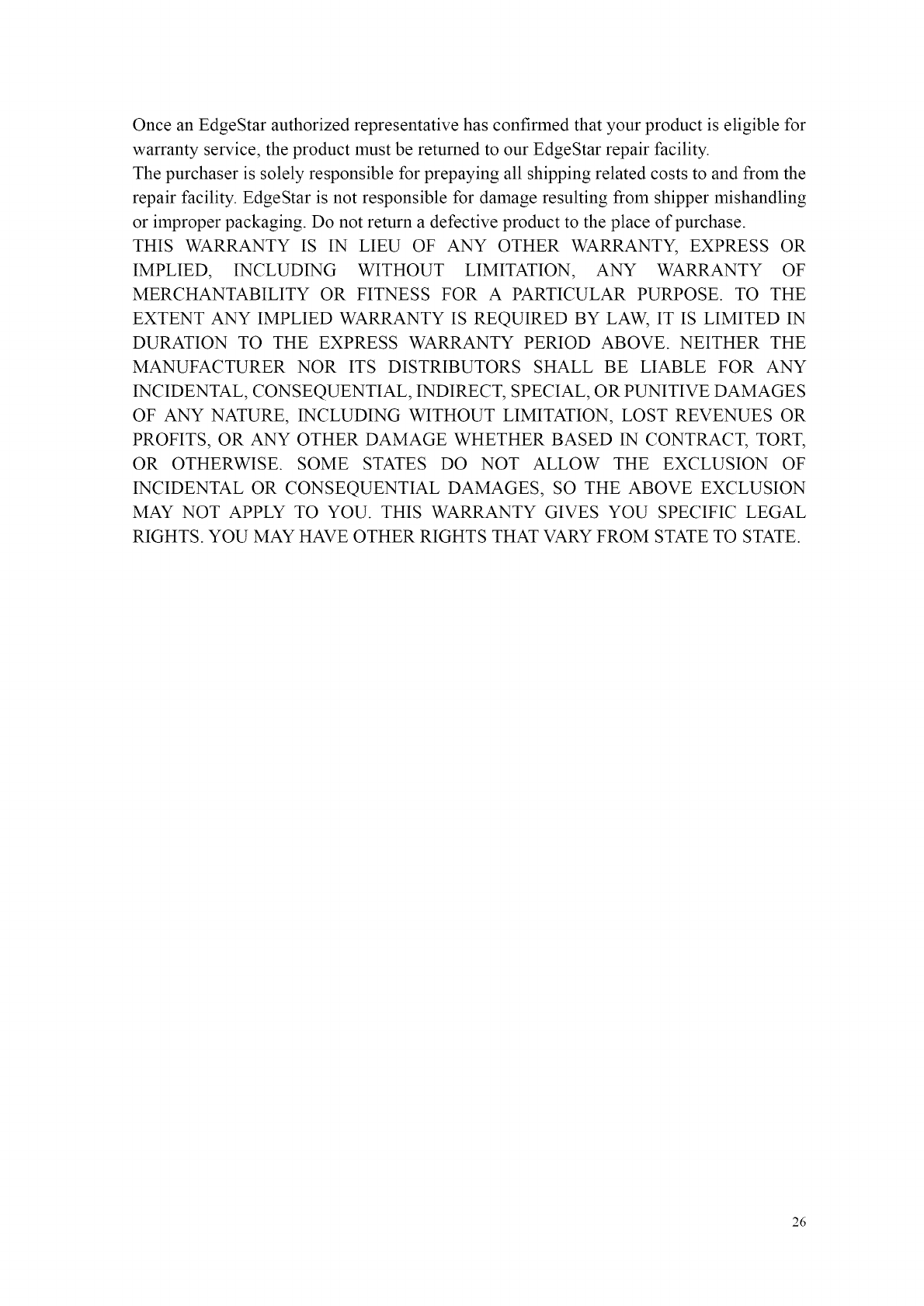 Once an EdgeStar authorized representative has confirmed that your product is eligible for warranty service, the product must be returned to our EdgeStar repair facility.

The purchaser is solely responsible for prepaying all shipping related costs to and from the repair facility. EdgeStar is not responsible for damage resulting from shipper mishandling or improper packaging. Do not return a defective product to the place of purchase.

THIS WARRANTY IS IN LIEU OF ANY OTHER WARRANTY, EXPRESS OR IMPLIED, INCLUDING WITHOUT LIMITATION, ANY WARRANTY OF MERCHANTABILITY OR FITNESS FOR A PARTICULAR PURPOSE. TO THE EXTENT ANY IMPLIED WARRANTY IS REQUIRED BY LAW, IT IS LIMITED IN DURATION TO THE EXPRESS WARRANTY PERIOD ABOVE. NEITHER THE MANUFACTURER NOR ITS DISTRIBUTORS SHALL BE LIABLE FOR ANY INCIDENTAL, CONSEQUENTIAL, INDIRECT, SPECIAL, OR PUNITIVE DAMAGES OF ANY NATURE, INCLUDING WITHOUT LIMITATION, LOST REVENUES OR PROFITS, OR ANY OTHER DAMAGE WHETHER BASED IN CONTRACT, TORT, OR OTHERWISE. SOME STATES DO NOT ALLOW THE EXCLUSION OF INCIDENTAL OR CONSEQUENTIAL DAMAGES, SO THE ABOVE EXCLUSION MAY NOT APPLY TO YOU. THIS WARRANTY GIVES YOU SPECIFIC LEGAL RIGHTS. YOU MAY HAVE OTHER RIGHTS THAT VARY FROM STATE TO STATE.

26